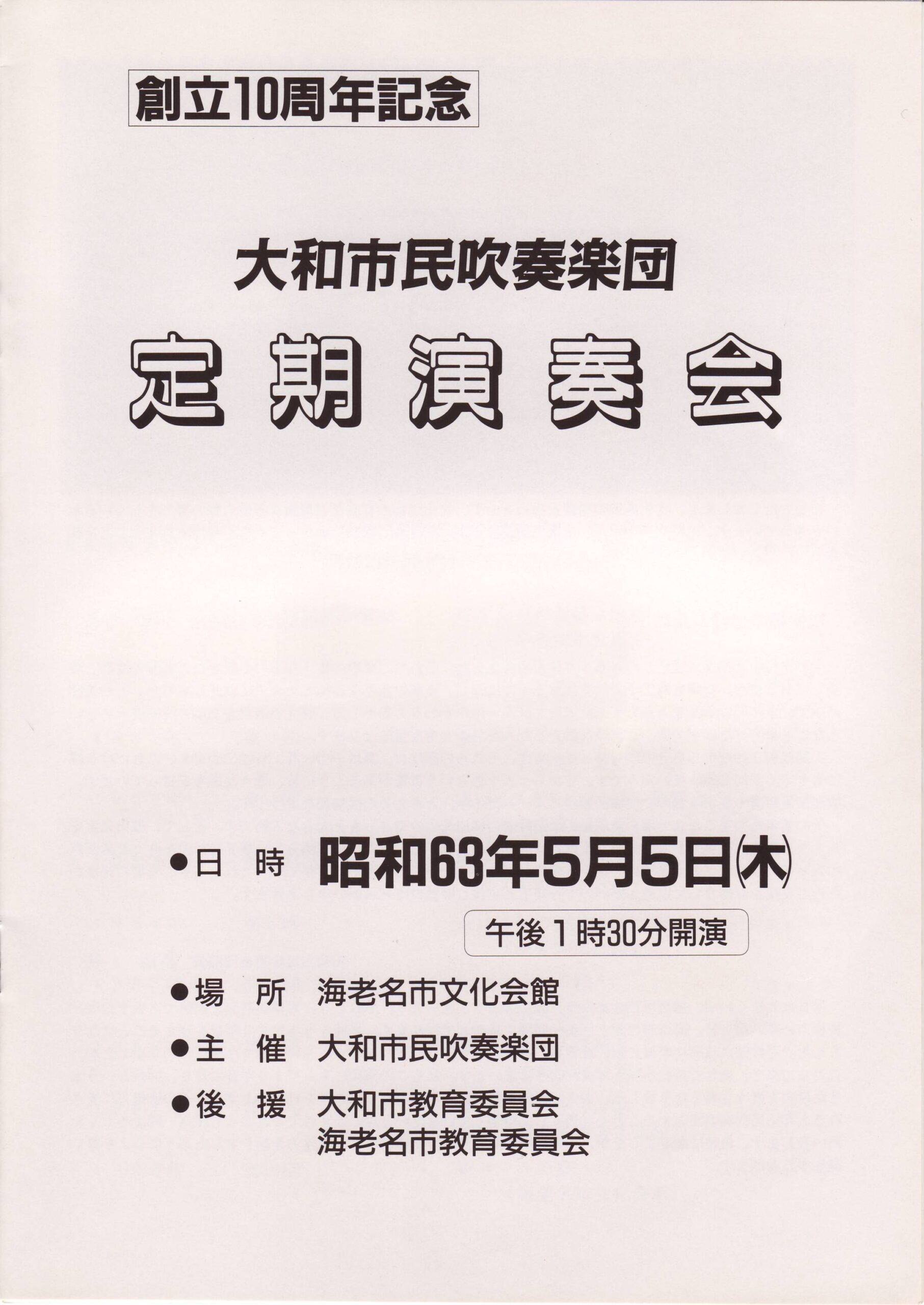 創立10周年記念

大和市民吹奏楽団
定期演奏会

●日 時 昭和63年5月5日(木)
午後１時30分開演

●場 所 海老名市文化会館

●主 催 大和市民吹奏楽団

●後 援 大和市教育委員会
海老名市教育委員会